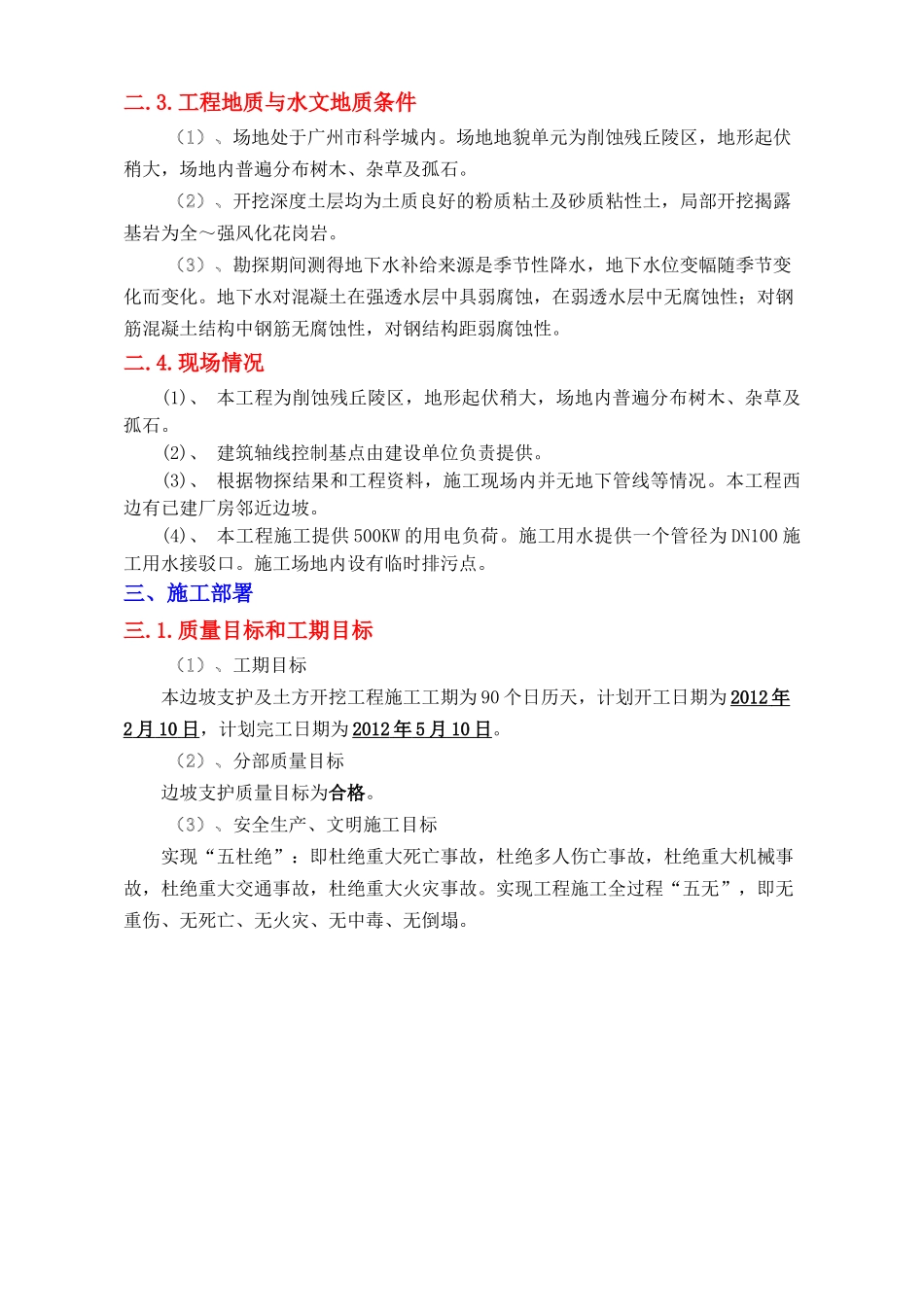 二.3.工程地质与水文地质条件

（1）、场地处于广州市科学城内。场地地貌单元为削蚀残丘陵区，地形起伏稍大，场地内普遍分布树木、杂草及孤石。

（2）、开挖深度土层均为土质良好的粉质粘土及砂质粘性土，局部开挖揭露基岩为全～强风化花岗岩。

（3）、勘探期间测得地下水补给来源是季节性降水，地下水位变幅随季节变化而变化。地下水对混凝土在强透水层中具弱腐蚀，在弱透水层中无腐蚀性；对钢筋混凝土结构中钢筋无腐蚀性，对钢结构距弱腐蚀性。

二.4.现场情况

(1)、 本工程为削蚀残丘陵区，地形起伏稍大，场地内普遍分布树木、杂草及孤石。

(2)、 建筑轴线控制基点由建设单位负责提供。

(3)、 根据物探结果和工程资料，施工现场内并无地下管线等情况。本工程西边有已建厂房邻近边坡。

(4)、 本工程施工提供500KW的用电负荷。施工用水提供一个管径为DN100施工用水接驳口。施工场地内设有临时排污点。

三、施工部署

三.1.质量目标和工期目标

（1）、工期目标

本边坡支护及土方开挖工程施工工期为90个日历天，计划开工日期为2012年2月10日，计划完工日期为2012年5月10日。

（2）、分部质量目标

边坡支护质量目标为合格。

（3）、安全生产、文明施工目标

实现“五杜绝”：即杜绝重大死亡事故，杜绝多人伤亡事故，杜绝重大机械事故，杜绝重大交通事故，杜绝重大火灾事故。实现工程施工全过程“五无”，即无重伤、无死亡、无火灾、无中毒、无倒塌。